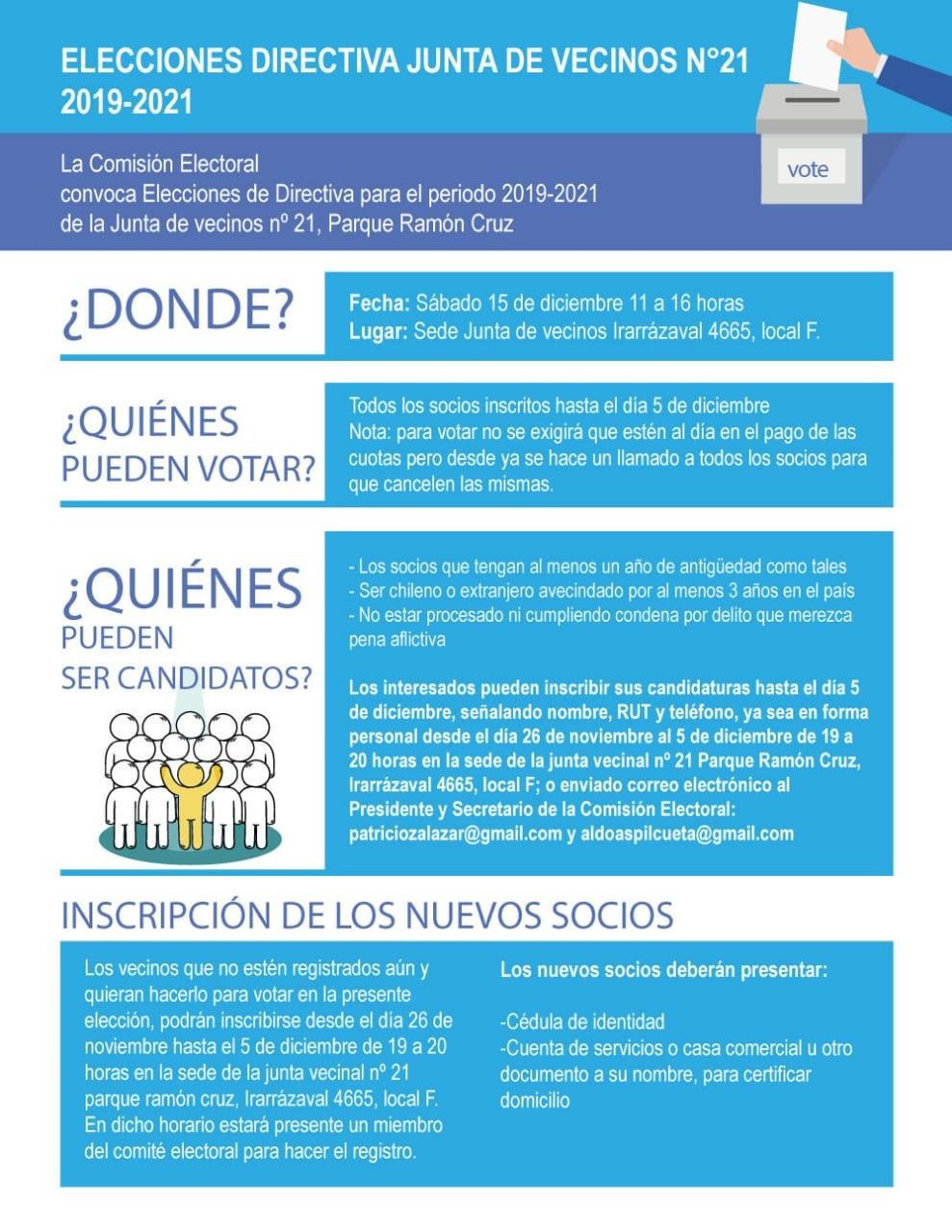 ELECCIONES DIRECTIVA JUNTA DE VECINOS N°21 2019-2021

vote

La Comisión Electoral
convoca Elecciones de Directiva para el periodo 2019-2021
de la Junta de vecinos nº 21, Parque Ramón Cruz

¿DONDE?

Fecha: Sábado 15 de diciembre 11 a 16 horas
Lugar: Sede Junta de vecinos Irarrázaval 4665, local F.

¿QUIÉNES PUEDEN VOTAR?

Todos los socios inscritos hasta el día 5 de diciembre
Nota: para votar no se exigirá que estén al día en el pago de las cuotas pero desde ya se hace un llamado a todos los socios para que cancelen las mismas.

¿QUIÉNES PUEDEN SER CANDIDATOS?

- Los socios que tengan al menos un año de antigüedad como tales
- Ser chileno o extranjero avecindado por al menos 3 años en el país
- No estar procesado ni cumpliendo condena por delito que merezca pena aflictiva

Los interesados pueden inscribir sus candidaturas hasta el día 5 de diciembre, señalando nombre, RUT y teléfono, ya sea en forma personal desde el día 26 de noviembre al 5 de diciembre de 19 a 20 horas en la sede de la junta vecinal nº 21 Parque Ramón Cruz, Irarrázaval 4665, local F; o enviado correo electrónico al Presidente y Secretario de la Comisión Electoral: patriciozalazar@gmail.com y aldoaspilcueta@gmail.com

INSCRIPCIÓN DE LOS NUEVOS SOCIOS

Los vecinos que no estén registrados aún y quieran hacerlo para votar en la presente elección, podrán inscribirse desde el día 26 de noviembre hasta el 5 de diciembre de 19 a 20 horas en la sede de la junta vecinal nº 21 parque ramón cruz, Irarrázaval 4665, local F. En dicho horario estará presente un miembro del comité electoral para hacer el registro.

Los nuevos socios deberán presentar:

-Cédula de identidad
-Cuenta de servicios o casa comercial u otro documento a su nombre, para certificar domicilio